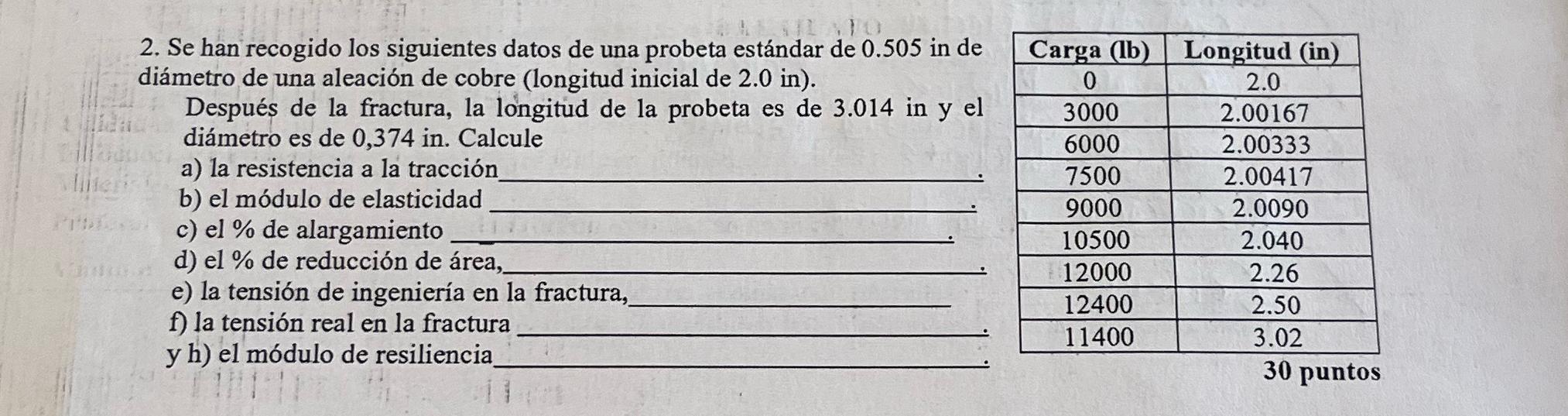 2. Se han recogido los siguientes datos de una probeta estándar de 0.505 in de diámetro de una aleación de cobre (longitud inicial de 2.0 in).

Después de la fractura, la longitud de la probeta es de 3.014 in y el diámetro es de 0,374 in. Calcule

a) la resistencia a la tracción____.
b) el módulo de elasticidad ____.
c) el % de alargamiento ____.
d) el % de reducción de área,____.
e) la tensión de ingeniería en la fractura,____
f) la tensión real en la fractura ____.
y h) el módulo de resiliencia____.

| Carga (lb) | Longitud (in) |
|---|---|
| 0 | 2.0 |
| 3000 | 2.00167 |
| 6000 | 2.00333 |
| 7500 | 2.00417 |
| 9000 | 2.0090 |
| 10500 | 2.040 |
| 12000 | 2.26 |
| 12400 | 2.50 |
| 11400 | 3.02 |

30 puntos